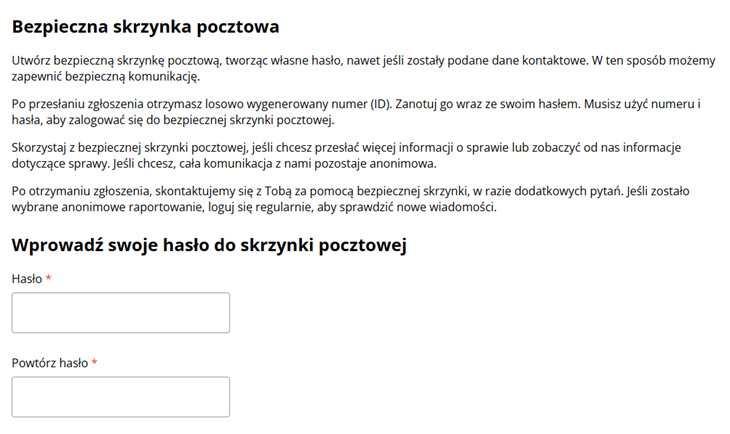 Bezpieczna skrzynka pocztowa

Utwórz bezpieczną skrzynkę pocztową, tworząc własne hasło, nawet jeśli zostały podane dane kontaktowe. W ten sposób możemy zapewnić bezpieczną komunikację.

Po przesłaniu zgłoszenia otrzymasz losowo wygenerowany numer (ID). Zanotuj go wraz ze swoim hasłem. Musisz użyć numeru i hasła, aby zalogować się do bezpiecznej skrzynki pocztowej.

Skorzystaj z bezpiecznej skrzynki pocztowej, jeśli chcesz przesłać więcej informacji o sprawie lub zobaczyć od nas informacje dotyczące sprawy. Jeśli chcesz, cała komunikacja z nami pozostaje anonimowa.

Po otrzymaniu zgłoszenia, skontaktujemy się z Tobą za pomocą bezpiecznej skrzynki, w razie dodatkowych pytań. Jeśli zostało wybrane anonimowe raportowanie, loguj się regularnie, aby sprawdzić nowe wiadomości.

Wprowadź swoje hasło do skrzynki pocztowej

Hasło *

Powtórz hasło *